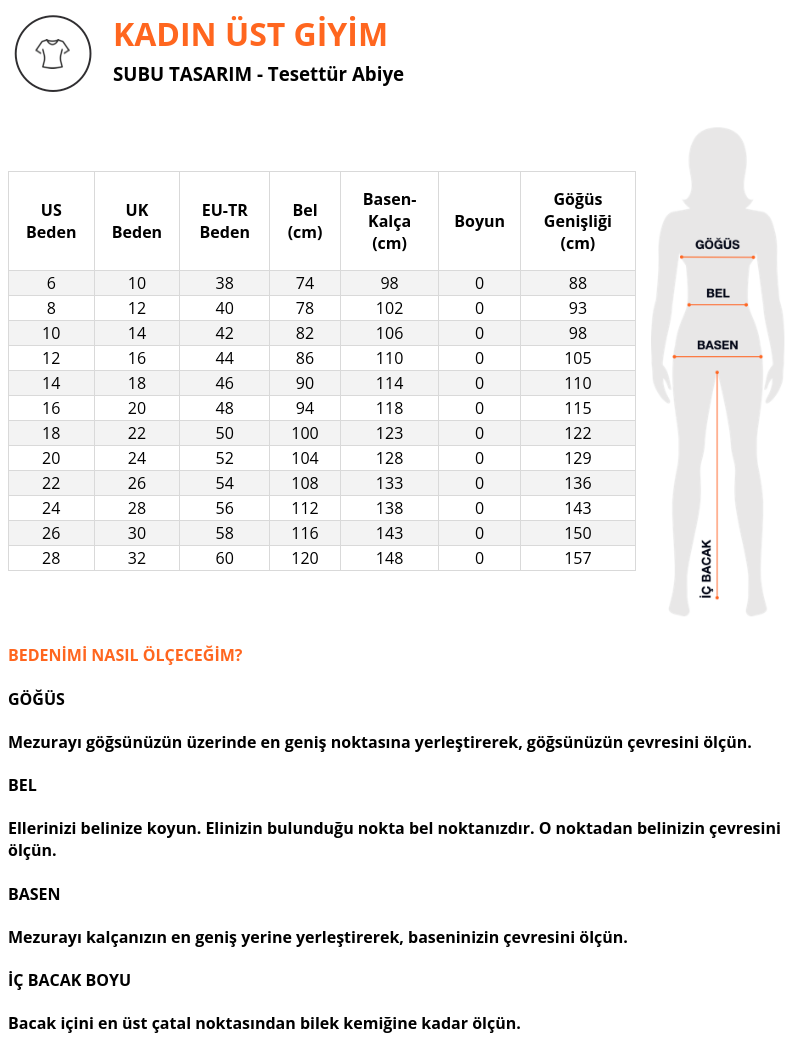 KADIN ÜST GİYİM

SUBU TASARIM - Tesettür Abiye

| US Beden | UK Beden | EU-TR Beden | Bel (cm) | Basen-Kalça (cm) | Boyun | Göğüs Genişliği (cm) |
|---|---|---|---|---|---|---|
| 6 | 10 | 38 | 74 | 98 | 0 | 88 |
| 8 | 12 | 40 | 78 | 102 | 0 | 93 |
| 10 | 14 | 42 | 82 | 106 | 0 | 98 |
| 12 | 16 | 44 | 86 | 110 | 0 | 105 |
| 14 | 18 | 46 | 90 | 114 | 0 | 110 |
| 16 | 20 | 48 | 94 | 118 | 0 | 115 |
| 18 | 22 | 50 | 100 | 123 | 0 | 122 |
| 20 | 24 | 52 | 104 | 128 | 0 | 129 |
| 22 | 26 | 54 | 108 | 133 | 0 | 136 |
| 24 | 28 | 56 | 112 | 138 | 0 | 143 |
| 26 | 30 | 58 | 116 | 143 | 0 | 150 |
| 28 | 32 | 60 | 120 | 148 | 0 | 157 |

GÖĞÜS
BEL
BASEN
İÇ BACAK

BEDENİMİ NASIL ÖLÇECEĞİM?

GÖĞÜS

Mezurayı göğsünüzün üzerinde en geniş noktasına yerleştirerek, göğsünüzün çevresini ölçün.

BEL

Ellerinizi belinize koyun. Elinizin bulunduğu nokta bel noktanızdır. O noktadan belinizin çevresini ölçün.

BASEN

Mezurayı kalçanızın en geniş yerine yerleştirerek, baseninizin çevresini ölçün.

İÇ BACAK BOYU

Bacak içini en üst çatal noktasından bilek kemiğine kadar ölçün.